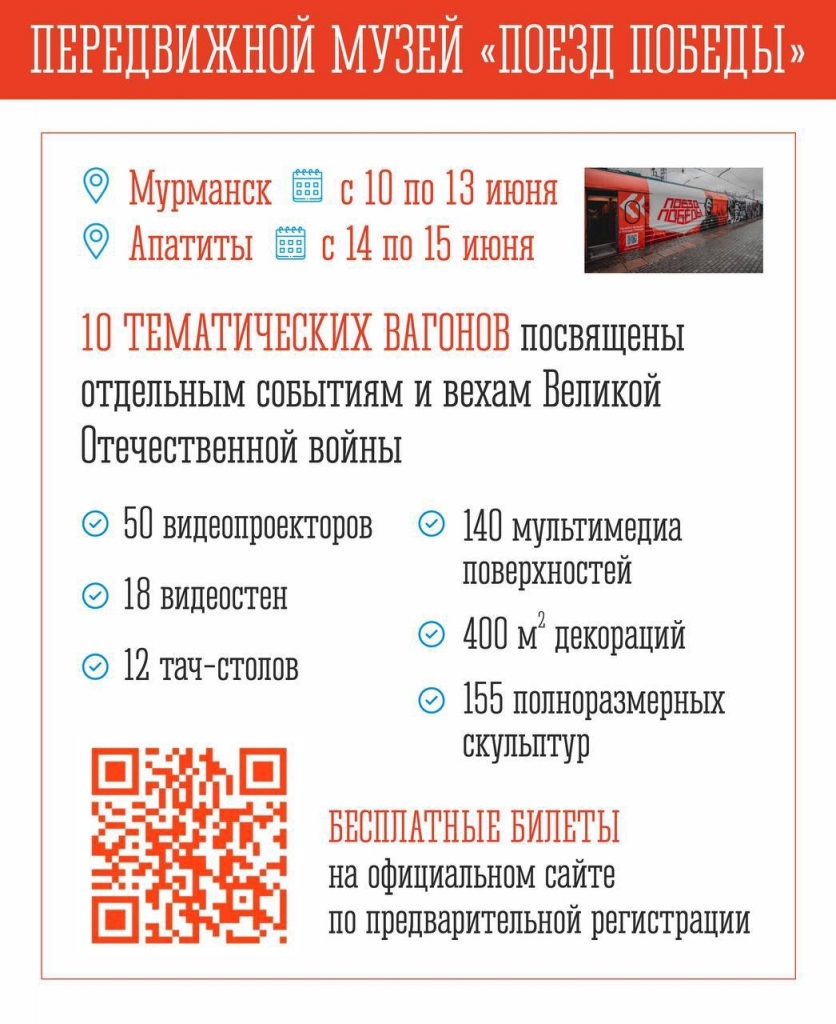 ПЕРЕДВИЖНОЙ МУЗЕЙ «ПОЕЗД ПОБЕДЫ»

Мурманск с 10 по 13 июня
Апатиты с 14 по 15 июня

10 ТЕМАТИЧЕСКИХ ВАГОНОВ посвящены отдельным событиям и вехам Великой Отечественной войны

50 видеопроекторов
18 видеостен
12 тач-столов
140 мультимедиа поверхностей
400 $м^2$ декораций
155 полноразмерных скульптур

БЕСПЛАТНЫЕ БИЛЕТЫ
на официальном сайте
по предварительной регистрации